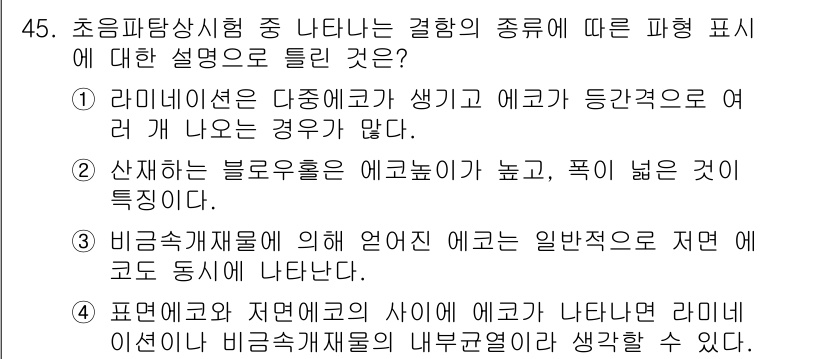 45. 초음파탐상시험 중 나타나는 결함의 종류에 따른 파형 표시에 대한 설명으로 틀린 것은?

① 라미네이션은 다중에코가 생기고 에코가 등간격으로 여러 개 나오는 경우가 많다.

② 산재하는 블로우홀은 에코높이가 높고, 폭이 넓은 것이 특징이다.

③ 비금속개재물에 의해 얻어진 에코는 일반적으로 저면 에코도 동시에 나타난다.

④ 표면에코와 저면에코의 사이에 에코가 나타나면 라미네이션이나 비금속개재물의 내부균열이라 생각할 수 있다.